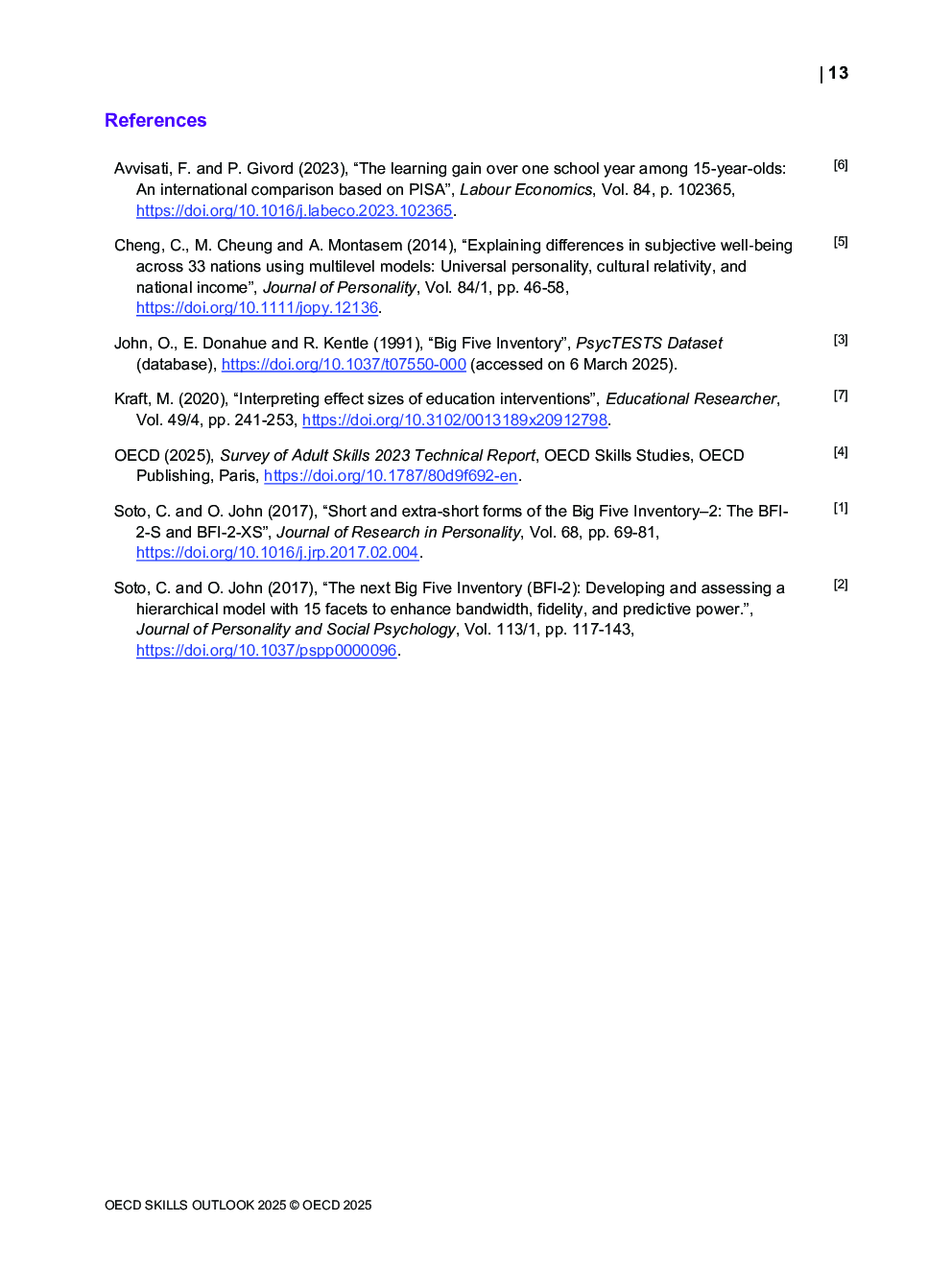 | 13

References

Avvisati, F. and P. Givord (2023), “The learning gain over one school year among 15-year-olds: An international comparison based on PISA”, Labour Economics, Vol. 84, p. 102365, https://doi.org/10.1016/j.labeco.2023.102365. [6]

Cheng, C., M. Cheung and A. Montasem (2014), “Explaining differences in subjective well-being across 33 nations using multilevel models: Universal personality, cultural relativity, and national income”, Journal of Personality, Vol. 84/1, pp. 46-58, https://doi.org/10.1111/jopy.12136. [5]

John, O., E. Donahue and R. Kentle (1991), “Big Five Inventory”, PsycTESTS Dataset (database), https://doi.org/10.1037/t07550-000 (accessed on 6 March 2025). [3]

Kraft, M. (2020), “Interpreting effect sizes of education interventions”, Educational Researcher, Vol. 49/4, pp. 241-253, https://doi.org/10.3102/0013189x20912798. [7]

OECD (2025), Survey of Adult Skills 2023 Technical Report, OECD Skills Studies, OECD Publishing, Paris, https://doi.org/10.1787/80d9f692-en. [4]

Soto, C. and O. John (2017), “Short and extra-short forms of the Big Five Inventory–2: The BFI-2-S and BFI-2-XS”, Journal of Research in Personality, Vol. 68, pp. 69-81, https://doi.org/10.1016/j.jrp.2017.02.004. [1]

Soto, C. and O. John (2017), “The next Big Five Inventory (BFI-2): Developing and assessing a hierarchical model with 15 facets to enhance bandwidth, fidelity, and predictive power.”, Journal of Personality and Social Psychology, Vol. 113/1, pp. 117-143, https://doi.org/10.1037/pspp0000096. [2]

OECD SKILLS OUTLOOK 2025 © OECD 2025